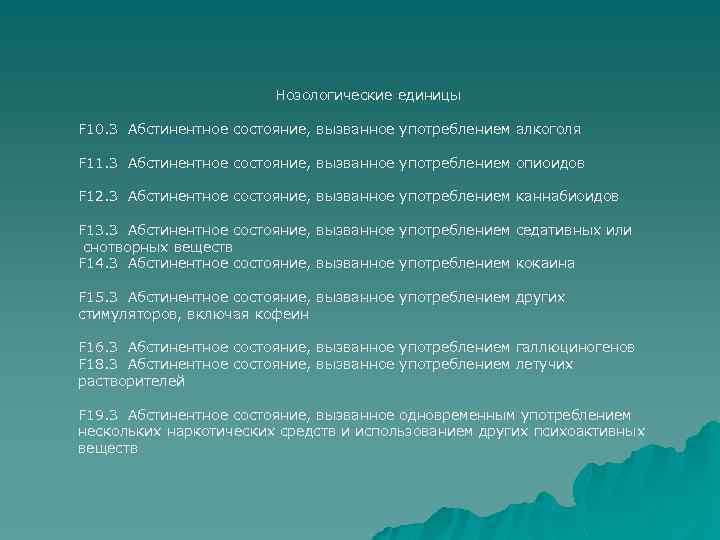 Нозологические единицы

F10.3 Абстинентное состояние, вызванное употреблением алкоголя

F11.3 Абстинентное состояние, вызванное употреблением опиоидов

F12.3 Абстинентное состояние, вызванное употреблением каннабиоидов

F13.3 Абстинентное состояние, вызванное употреблением седативных или снотворных веществ
F14.3 Абстинентное состояние, вызванное употреблением кокаина

F15.3 Абстинентное состояние, вызванное употреблением других стимуляторов, включая кофеин

F16.3 Абстинентное состояние, вызванное употреблением галлюциногенов
F18.3 Абстинентное состояние, вызванное употреблением летучих растворителей

F19.3 Абстинентное состояние, вызванное одновременным употреблением нескольких наркотических средств и использованием других психоактивных веществ